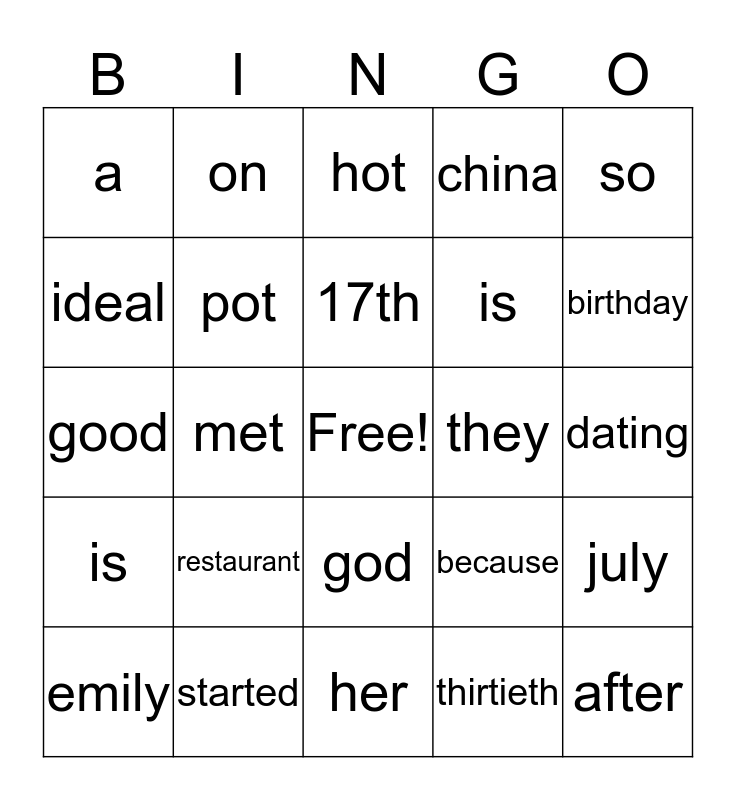 | B | I | N | G | O |
|---|---|---|---|---|
| a | on | hot | china | so |
| ideal | pot | 17th | is | birthday |
| good | met | Free! | they | dating |
| is | restaurant | god | because | july |
| emily | started | her | thirtieth | after |